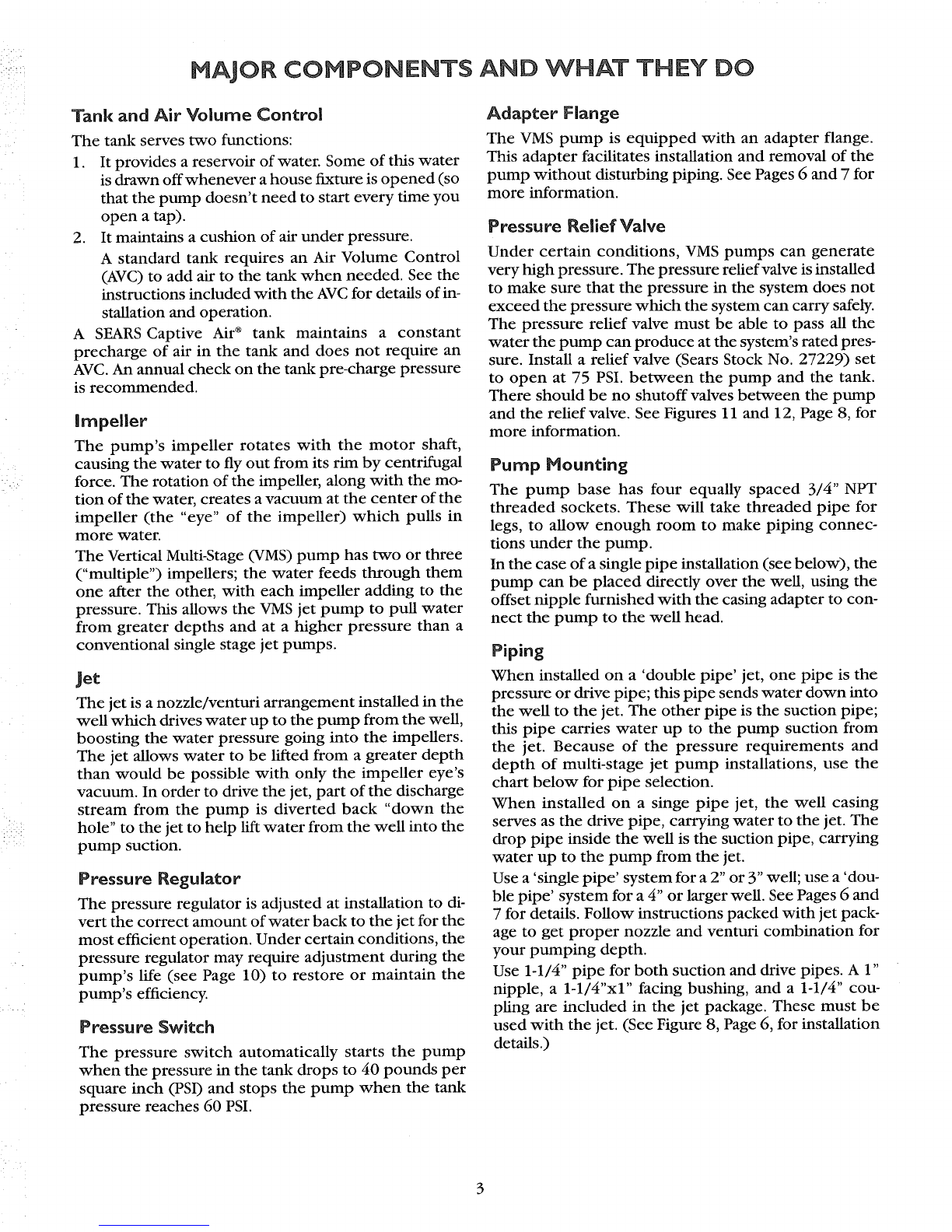 MAJOR COMPONENTS AND WHAT THEY DO

Tank and Air Volume Control

The tank serves two functions:

1. It provides a reservoir of water. Some of this water is drawn off whenever a house fixture is opened (so that the pump doesn't need to start every time you open a tap).

2. It maintains a cushion of air under pressure.

A standard tank requires an Air Volume Control (AVC) to add air to the tank when needed. See the instructions included with the AVC for details of installation and operation.

A SEARS Captive Air® tank maintains a constant precharge of air in the tank and does not require an AVC. An annual check on the tank pre-charge pressure is recommended.

Impeller

The pump's impeller rotates with the motor shaft, causing the water to fly out from its rim by centrifugal force. The rotation of the impeller, along with the motion of the water, creates a vacuum at the center of the impeller (the "eye" of the impeller) which pulls in more water.

The Vertical Multi-Stage (VMS) pump has two or three ("multiple") impellers; the water feeds through them one after the other, with each impeller adding to the pressure. This allows the VMS jet pump to pull water from greater depths and at a higher pressure than a conventional single stage jet pumps.

Jet

The jet is a nozzle/venturi arrangement installed in the well which drives water up to the pump from the well, boosting the water pressure going into the impellers. The jet allows water to be lifted from a greater depth than would be possible with only the impeller eye's vacuum. In order to drive the jet, part of the discharge stream from the pump is diverted back "down the hole" to the jet to help lift water from the well into the pump suction.

Pressure Regulator

The pressure regulator is adjusted at installation to divert the correct amount of water back to the jet for the most efficient operation. Under certain conditions, the pressure regulator may require adjustment during the pump's life (see Page 10) to restore or maintain the pump's efficiency.

Pressure Switch

The pressure switch automatically starts the pump when the pressure in the tank drops to 40 pounds per square inch (PSI) and stops the pump when the tank pressure reaches 60 PSI.

Adapter Flange

The VMS pump is equipped with an adapter flange. This adapter facilitates installation and removal of the pump without disturbing piping. See Pages 6 and 7 for more information.

Pressure Relief Valve

Under certain conditions, VMS pumps can generate very high pressure. The pressure relief valve is installed to make sure that the pressure in the system does not exceed the pressure which the system can carry safely. The pressure relief valve must be able to pass all the water the pump can produce at the system's rated pressure. Install a relief valve (Sears Stock No. 27229) set to open at 75 PSI. between the pump and the tank. There should be no shutoff valves between the pump and the relief valve. See Figures 11 and 12, Page 8, for more information.

Pump Mounting

The pump base has four equally spaced 3/4" NPT threaded sockets. These will take threaded pipe for legs, to allow enough room to make piping connections under the pump.

In the case of a single pipe installation (see below), the pump can be placed directly over the well, using the offset nipple furnished with the casing adapter to connect the pump to the well head.

Piping

When installed on a 'double pipe' jet, one pipe is the pressure or drive pipe; this pipe sends water down into the well to the jet. The other pipe is the suction pipe; this pipe carries water up to the pump suction from the jet. Because of the pressure requirements and depth of multi-stage jet pump installations, use the chart below for pipe selection.

When installed on a singe pipe jet, the well casing serves as the drive pipe, carrying water to the jet. The drop pipe inside the well is the suction pipe, carrying water up to the pump from the jet.

Use a 'single pipe' system for a 2" or 3" well; use a 'double pipe' system for a 4" or larger well. See Pages 6 and 7 for details. Follow instructions packed with jet package to get proper nozzle and venturi combination for your pumping depth.

Use 1-1/4" pipe for both suction and drive pipes. A 1" nipple, a 1-1/4"x1" facing bushing, and a 1-1/4" coupling are included in the jet package. These must be used with the jet. (See Figure 8, Page 6, for installation details.)

3